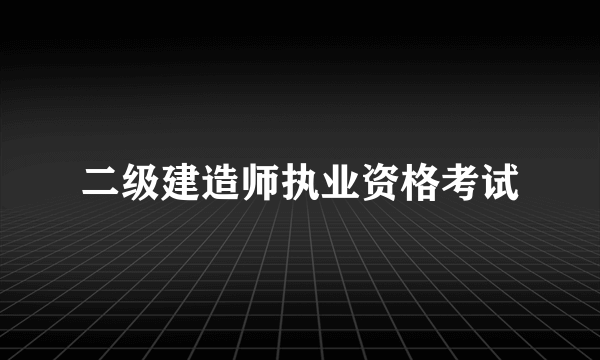 二级建造师执业资格考试